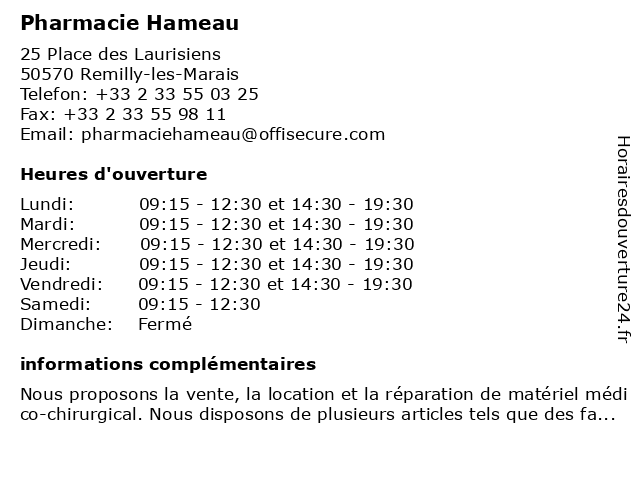 Pharmacie Hameau

25 Place des Laurisiens
50570 Remilly-les-Marais
Telefon: +33 2 33 55 03 25
Fax: +33 2 33 55 98 11
Email: pharmaciehameau@offisecure.com

Heures d'ouverture

| | |
|---|---|
| Lundi: | 09:15 - 12:30 et 14:30 - 19:30 |
| Mardi: | 09:15 - 12:30 et 14:30 - 19:30 |
| Mercredi: | 09:15 - 12:30 et 14:30 - 19:30 |
| Jeudi: | 09:15 - 12:30 et 14:30 - 19:30 |
| Vendredi: | 09:15 - 12:30 et 14:30 - 19:30 |
| Samedi: | 09:15 - 12:30 |
| Dimanche: | Fermé |

informations complémentaires

Nous proposons la vente, la location et la réparation de matériel médi co-chirurgical. Nous disposons de plusieurs articles tels que des fa...

Horairesdouverture24.fr